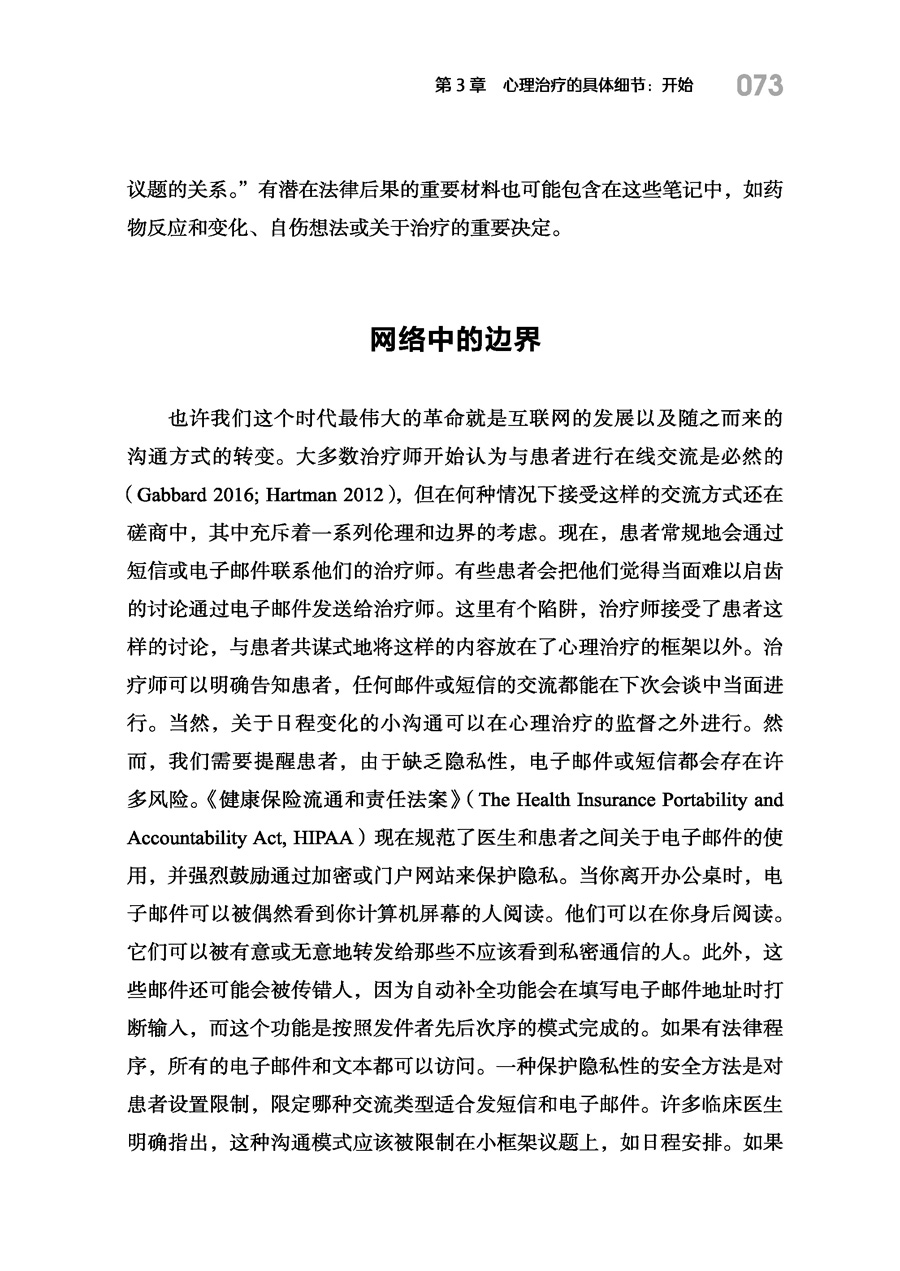 第 3 章　心理治疗的具体细节：开始　073

议题的关系。”有潜在法律后果的重要材料也可能包含在这些笔记中，如药物反应和变化、自伤想法或关于治疗的重要决定。

网络中的边界

也许我们这个时代最伟大的革命就是互联网的发展以及随之而来的沟通方式的转变。大多数治疗师开始认为与患者进行在线交流是必然的（Gabbard 2016; Hartman 2012），但在何种情况下接受这样的交流方式还在磋商中，其中充斥着一系列伦理和边界的考虑。现在，患者常规地会通过短信或电子邮件联系他们的治疗师。有些患者会把他们觉得当面难以启齿的讨论通过电子邮件发送给治疗师。这里有个陷阱，治疗师接受了患者这样的讨论，与患者共谋式地将这样的内容放在了心理治疗的框架以外。治疗师可以明确告知患者，任何邮件或短信的交流都能在下次会谈中当面进行。当然，关于日程变化的小沟通可以在心理治疗的监督之外进行。然而，我们需要提醒患者，由于缺乏隐私性，电子邮件或短信都会存在许多风险。《健康保险流通和责任法案》（The Health Insurance Portability and Accountability Act, HIPAA）现在规范了医生和患者之间关于电子邮件的使用，并强烈鼓励通过加密或门户网站来保护隐私。当你离开办公桌时，电子邮件可以被偶然看到你计算机屏幕的人阅读。他们可以在你身后阅读。它们可以被有意或无意地转发给那些不应该看到私密通信的人。此外，这些邮件还可能会被传错人，因为自动补全功能会在填写电子邮件地址时打断输入，而这个功能是按照发件者先后次序的模式完成的。如果有法律程序，所有的电子邮件和文本都可以访问。一种保护隐私性的安全方法是对患者设置限制，限定哪种交流类型适合发短信和电子邮件。许多临床医生明确指出，这种沟通模式应该被限制在小框架议题上，如日程安排。如果